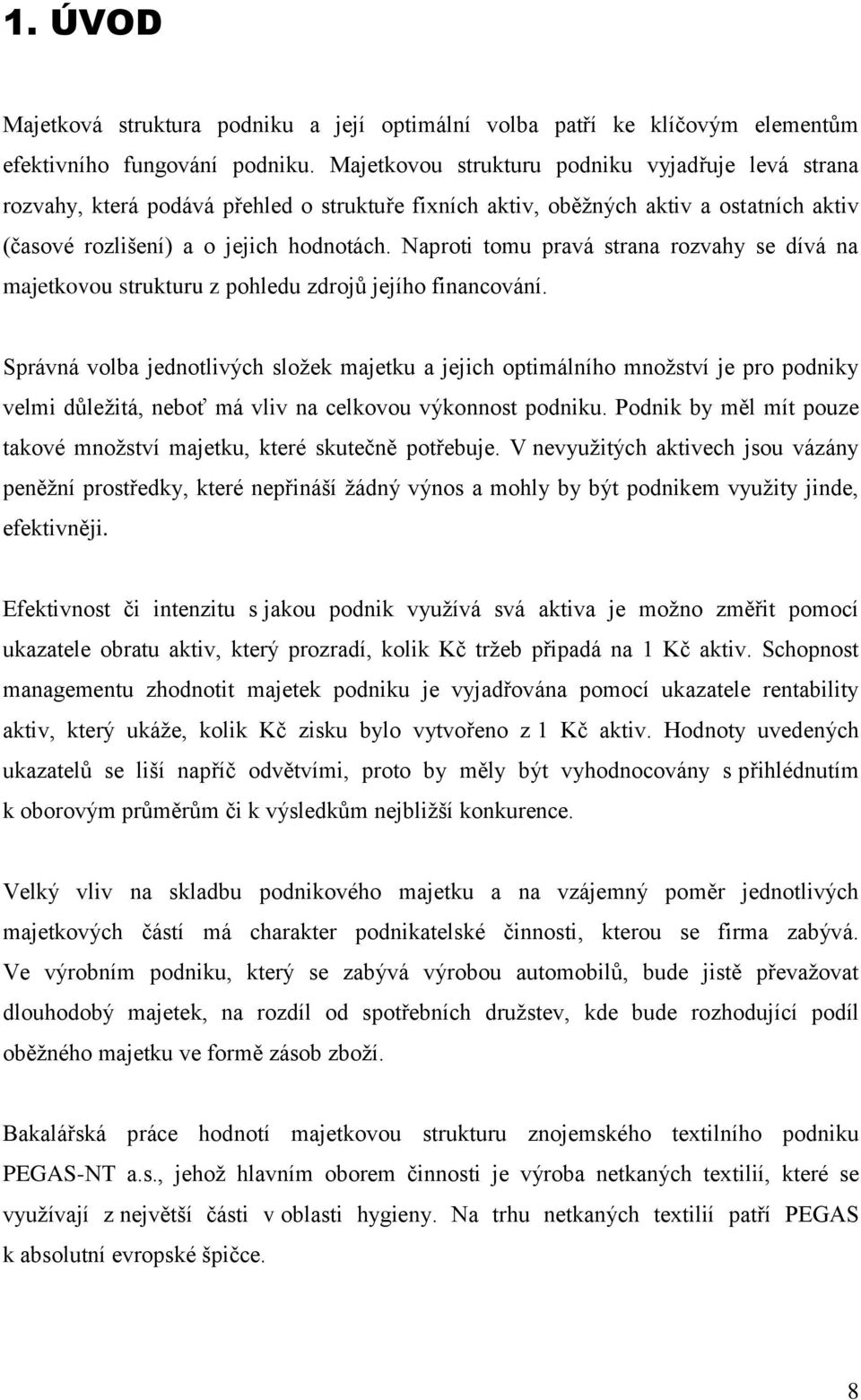 1. ÚVOD

Majetková struktura podniku a její optimální volba patří ke klíčovým elementům efektivního fungování podniku. Majetkovou strukturu podniku vyjadřuje levá strana rozvahy, která podává přehled o struktuře fixních aktiv, oběžných aktiv a ostatních aktiv (časové rozlišení) a o jejich hodnotách. Naproti tomu pravá strana rozvahy se dívá na majetkovou strukturu z pohledu zdrojů jejího financování.

Správná volba jednotlivých složek majetku a jejich optimálního množství je pro podniky velmi důležitá, neboť má vliv na celkovou výkonnost podniku. Podnik by měl mít pouze takové množství majetku, které skutečně potřebuje. V nevyužitých aktivech jsou vázány peněžní prostředky, které nepřináší žádný výnos a mohly by být podnikem využity jinde, efektivněji.

Efektivnost či intenzitu s jakou podnik využívá svá aktiva je možno změřit pomocí ukazatele obratu aktiv, který prozradí, kolik Kč tržeb připadá na 1 Kč aktiv. Schopnost managementu zhodnotit majetek podniku je vyjadřována pomocí ukazatele rentability aktiv, který ukáže, kolik Kč zisku bylo vytvořeno z 1 Kč aktiv. Hodnoty uvedených ukazatelů se liší napříč odvětvími, proto by měly být vyhodnocovány s přihlédnutím k oborovým průměrům či k výsledkům nejbližší konkurence.

Velký vliv na skladbu podnikového majetku a na vzájemný poměr jednotlivých majetkových částí má charakter podnikatelské činnosti, kterou se firma zabývá. Ve výrobním podniku, který se zabývá výrobou automobilů, bude jistě převažovat dlouhodobý majetek, na rozdíl od spotřebních družstev, kde bude rozhodující podíl oběžného majetku ve formě zásob zboží.

Bakalářská práce hodnotí majetkovou strukturu znojemského textilního podniku PEGAS-NT a.s., jehož hlavním oborem činnosti je výroba netkaných textilií, které se využívají z největší části v oblasti hygieny. Na trhu netkaných textilií patří PEGAS k absolutní evropské špičce.

8